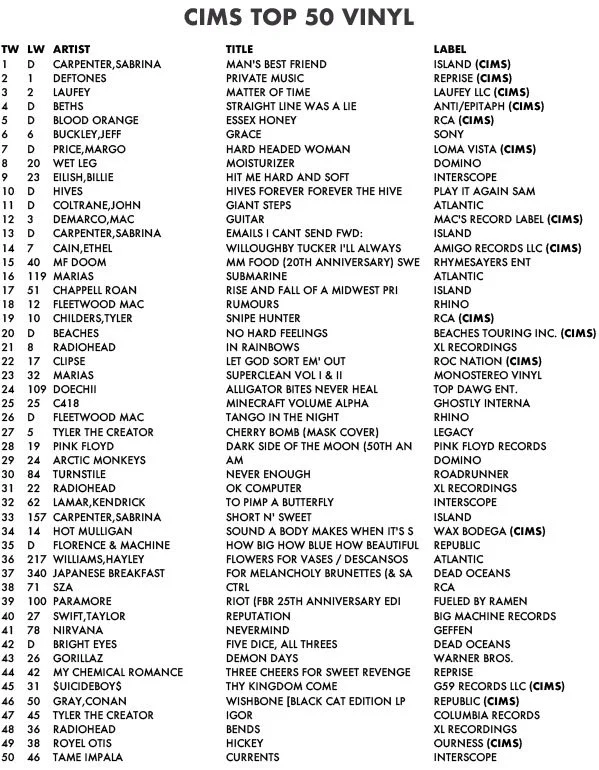 CIMS TOP 50 VINYL

| TW | LW | ARTIST | TITLE | LABEL |
|---|---|---|---|---|
| 1 | D | CARPENTER,SABRINA | MAN'S BEST FRIEND | ISLAND (CIMS) |
| 2 | 1 | DEFTONES | PRIVATE MUSIC | REPRISE (CIMS) |
| 3 | 2 | LAUFEY | MATTER OF TIME | LAUFEY LLC (CIMS) |
| 4 | D | BETHS | STRAIGHT LINE WAS A LIE | ANTI/EPITAPH (CIMS) |
| 5 | D | BLOOD ORANGE | ESSEX HONEY | RCA (CIMS) |
| 6 | 6 | BUCKLEY,JEFF | GRACE | SONY |
| 7 | D | PRICE,MARGO | HARD HEADED WOMAN | LOMA VISTA (CIMS) |
| 8 | 20 | WET LEG | MOISTURIZER | DOMINO |
| 9 | 23 | EILISH,BILLIE | HIT ME HARD AND SOFT | INTERSCOPE |
| 10 | D | HIVES | HIVES FOREVER FOREVER THE HIVE | PLAY IT AGAIN SAM |
| 11 | D | COLTRANE,JOHN | GIANT STEPS | ATLANTIC |
| 12 | 3 | DEMARCO,MAC | GUITAR | MAC'S RECORD LABEL (CIMS) |
| 13 | D | CARPENTER,SABRINA | EMAILS I CANT SEND FWD: | ISLAND |
| 14 | 7 | CAIN,ETHEL | WILLOUGHBY TUCKER I'LL ALWAYS | AMIGO RECORDS LLC (CIMS) |
| 15 | 40 | MF DOOM | MM FOOD (20TH ANNIVERSARY) SWE | RHYMESAYERS ENT |
| 16 | 119 | MARIAS | SUBMARINE | ATLANTIC |
| 17 | 51 | CHAPPELL ROAN | RISE AND FALL OF A MIDWEST PRI | ISLAND |
| 18 | 12 | FLEETWOOD MAC | RUMOURS | RHINO |
| 19 | 10 | CHILDERS,TYLER | SNIPE HUNTER | RCA (CIMS) |
| 20 | D | BEACHES | NO HARD FEELINGS | BEACHES TOURING INC. (CIMS) |
| 21 | 8 | RADIOHEAD | IN RAINBOWS | XL RECORDINGS |
| 22 | 17 | CLIPSE | LET GOD SORT EM' OUT | ROC NATION (CIMS) |
| 23 | 32 | MARIAS | SUPERCLEAN VOL I & II | MONOSTEREO VINYL |
| 24 | 109 | DOECHII | ALLIGATOR BITES NEVER HEAL | TOP DAWG ENT. |
| 25 | 25 | C418 | MINECRAFT VOLUME ALPHA | GHOSTLY INTERNA |
| 26 | D | FLEETWOOD MAC | TANGO IN THE NIGHT | RHINO |
| 27 | 5 | TYLER THE CREATOR | CHERRY BOMB (MASK COVER) | LEGACY |
| 28 | 19 | PINK FLOYD | DARK SIDE OF THE MOON (50TH AN | PINK FLOYD RECORDS |
| 29 | 24 | ARCTIC MONKEYS | AM | DOMINO |
| 30 | 84 | TURNSTILE | NEVER ENOUGH | ROADRUNNER |
| 31 | 22 | RADIOHEAD | OK COMPUTER | XL RECORDINGS |
| 32 | 62 | LAMAR,KENDRICK | TO PIMP A BUTTERFLY | INTERSCOPE |
| 33 | 157 | CARPENTER,SABRINA | SHORT N' SWEET | ISLAND |
| 34 | 14 | HOT MULLIGAN | SOUND A BODY MAKES WHEN IT'S S | WAX BODEGA (CIMS) |
| 35 | D | FLORENCE & MACHINE | HOW BIG HOW BLUE HOW BEAUTIFUL | REPUBLIC |
| 36 | 217 | WILLIAMS,HAYLEY | FLOWERS FOR VASES / DESCANSOS | ATLANTIC |
| 37 | 340 | JAPANESE BREAKFAST | FOR MELANCHOLY BRUNETTES (& SA | DEAD OCEANS |
| 38 | 71 | SZA | CTRL | RCA |
| 39 | 100 | PARAMORE | RIOT (FBR 25TH ANNIVERSARY EDI | FUELED BY RAMEN |
| 40 | 27 | SWIFT,TAYLOR | REPUTATION | BIG MACHINE RECORDS |
| 41 | 78 | NIRVANA | NEVERMIND | GEFFEN |
| 42 | D | BRIGHT EYES | FIVE DICE, ALL THREES | DEAD OCEANS |
| 43 | 26 | GORILLAZ | DEMON DAYS | WARNER BROS. |
| 44 | 42 | MY CHEMICAL ROMANCE | THREE CHEERS FOR SWEET REVENGE | REPRISE |
| 45 | 31 | $UICIDEBOY$ | THY KINGDOM COME | G59 RECORDS LLC (CIMS) |
| 46 | 50 | GRAY,CONAN | WISHBONE [BLACK CAT EDITION LP | REPUBLIC (CIMS) |
| 47 | 45 | TYLER THE CREATOR | IGOR | COLUMBIA RECORDS |
| 48 | 36 | RADIOHEAD | BENDS | XL RECORDINGS |
| 49 | 38 | ROYEL OTIS | HICKEY | OURNESS (CIMS) |
| 50 | 46 | TAME IMPALA | CURRENTS | INTERSCOPE |